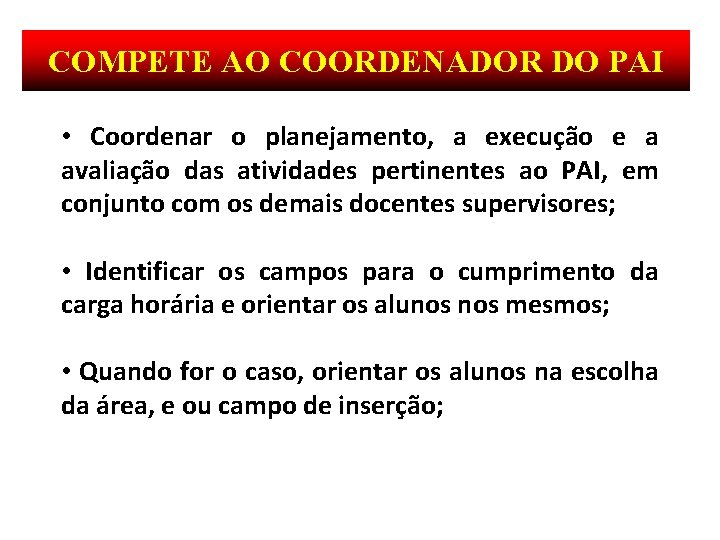 COMPETE AO COORDENADOR DO PAI

• Coordenar o planejamento, a execução e a avaliação das atividades pertinentes ao PAI, em conjunto com os demais docentes supervisores;

• Identificar os campos para o cumprimento da carga horária e orientar os alunos nos mesmos;

• Quando for o caso, orientar os alunos na escolha da área, e ou campo de inserção;